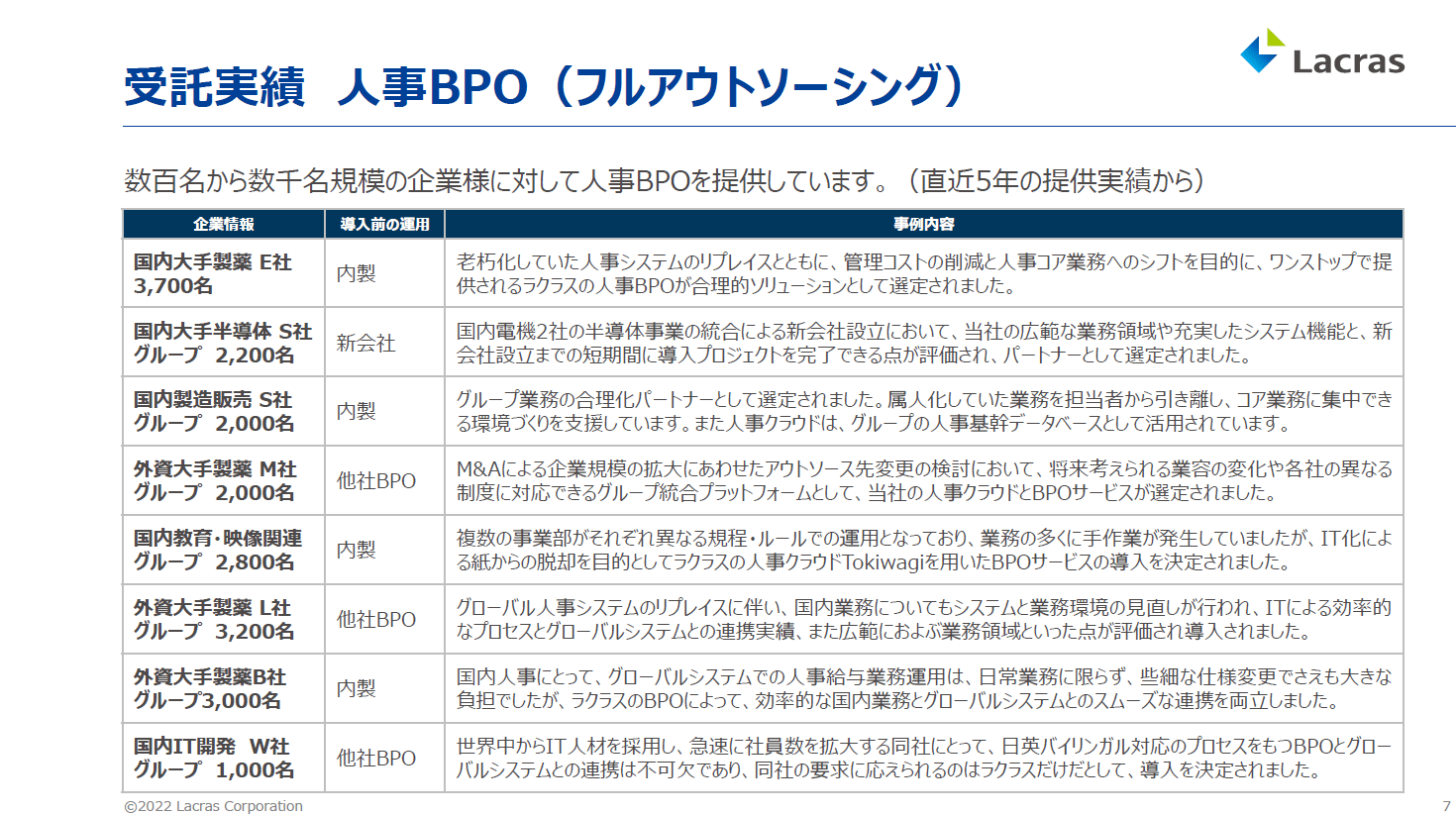 Lacras

受託実績　人事BPO（フルアウトソーシング）

数百名から数千名規模の企業様に対して人事BPOを提供しています。（直近5年の提供実績から）

| 企業情報 | 導入前の運用 | 事例内容 |
|---|---|---|
| 国内大手製薬 E社 3,700名 | 内製 | 老朽化していた人事システムのリプレイスとともに、管理コストの削減と人事コア業務へのシフトを目的に、ワンストップで提供されるラクラスの人事BPOが合理的ソリューションとして選定されました。 |
| 国内大手半導体 S社グループ　2,200名 | 新会社 | 国内電機2社の半導体事業の統合による新会社設立において、当社の広範な業務領域や充実したシステム機能と、新会社設立までの短期間に導入プロジェクトを完了できる点が評価され、パートナーとして選定されました。 |
| 国内製造販売 S社グループ　2,000名 | 内製 | グループ業務の合理化パートナーとして選定されました。属人化していた業務を担当者から引き離し、コア業務に集中できる環境づくりを支援しています。また人事クラウドは、グループの人事基幹データベースとして活用されています。 |
| 外資大手製薬 M社グループ　2,000名 | 他社BPO | M&Aによる企業規模の拡大にあわせたアウトソース先変更の検討において、将来考えられる業容の変化や各社の異なる制度に対応できるグループ統合プラットフォームとして、当社の人事クラウドとBPOサービスが選定されました。 |
| 国内教育・映像関連グループ　2,800名 | 内製 | 複数の事業部がそれぞれ異なる規程・ルールでの運用となっており、業務の多くに手作業が発生していましたが、IT化による紙からの脱却を目的としてラクラスの人事クラウドTokiwagiを用いたBPOサービスの導入を決定されました。 |
| 外資大手製薬 L社グループ　3,200名 | 他社BPO | グローバル人事システムのリプレイスに伴い、国内業務についてもシステムと業務環境の見直しが行われ、ITによる効率的なプロセスとグローバルシステムとの連携実績、また広範におよぶ業務領域といった点が評価され導入されました。 |
| 外資大手製薬B社グループ3,000名 | 内製 | 国内人事にとって、グローバルシステムでの人事給与業務運用は、日常業務に限らず、些細な仕様変更でさえも大きな負担でしたが、ラクラスのBPOによって、効率的な国内業務とグローバルシステムとのスムーズな連携を両立しました。 |
| 国内IT開発　W社グループ　1,000名 | 他社BPO | 世界中からIT人材を採用し、急速に社員数を拡大する同社にとって、日英バイリンガル対応のプロセスをもつBPOとグローバルシステムとの連携は不可欠であり、同社の要求に応えられるのはラクラスだけだとして、導入を決定されました。 |

©2022 Lacras Corporation

7